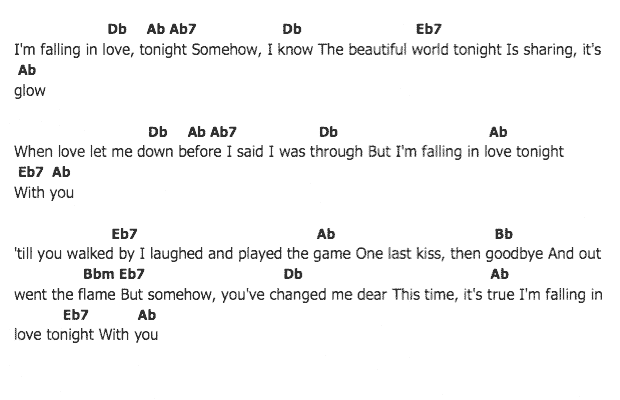 Db Ab Ab7 Db Eb7
I'm falling in love, tonight Somehow, I know The beautiful world tonight Is sharing, it's
Ab
glow

Db Ab Ab7 Db Ab
When love let me down before I said I was through But I'm falling in love tonight
Eb7 Ab
With you

Eb7 Ab Bb
'till you walked by I laughed and played the game One last kiss, then goodbye And out
Bbm Eb7 Db Ab
went the flame But somehow, you've changed me dear This time, it's true I'm falling in
Eb7 Ab
love tonight With you